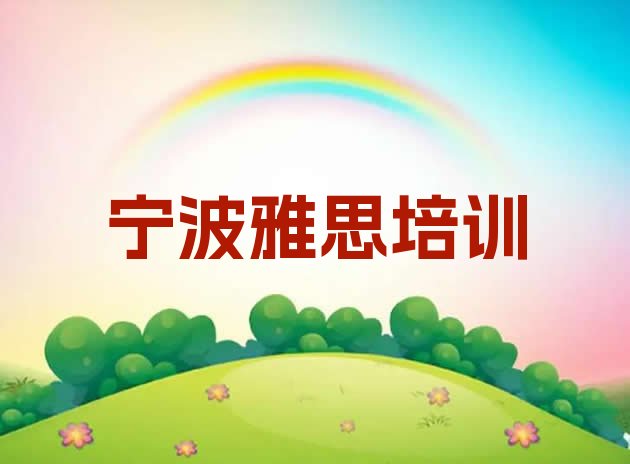 宁波雅思培训